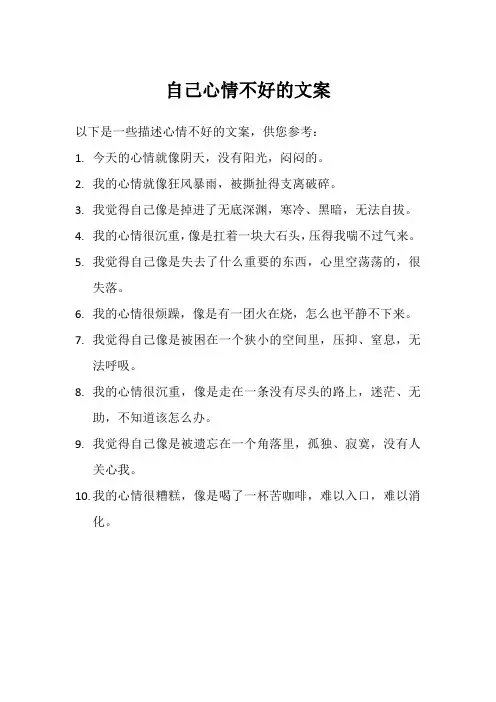 自己心情不好的文案

以下是一些描述心情不好的文案，供您参考：

1. 今天的心情就像阴天，没有阳光，闷闷的。

2. 我的心情就像狂风暴雨，被撕扯得支离破碎。

3. 我觉得自己像是掉进了无底深渊，寒冷、黑暗，无法自拔。

4. 我的心情很沉重，像是扛着一块大石头，压得我喘不过气来。

5. 我觉得自己像是失去了什么重要的东西，心里空荡荡的，很失落。

6. 我的心情很烦躁，像是有一团火在烧，怎么也平静不下来。

7. 我觉得自己像是被困在一个狭小的空间里，压抑、窒息，无法呼吸。

8. 我的心情很沉重，像是走在一条没有尽头的路上，迷茫、无助，不知道该怎么办。

9. 我觉得自己像是被遗忘在一个角落里，孤独、寂寞，没有人关心我。

10. 我的心情很糟糕，像是喝了一杯苦咖啡，难以入口，难以消化。